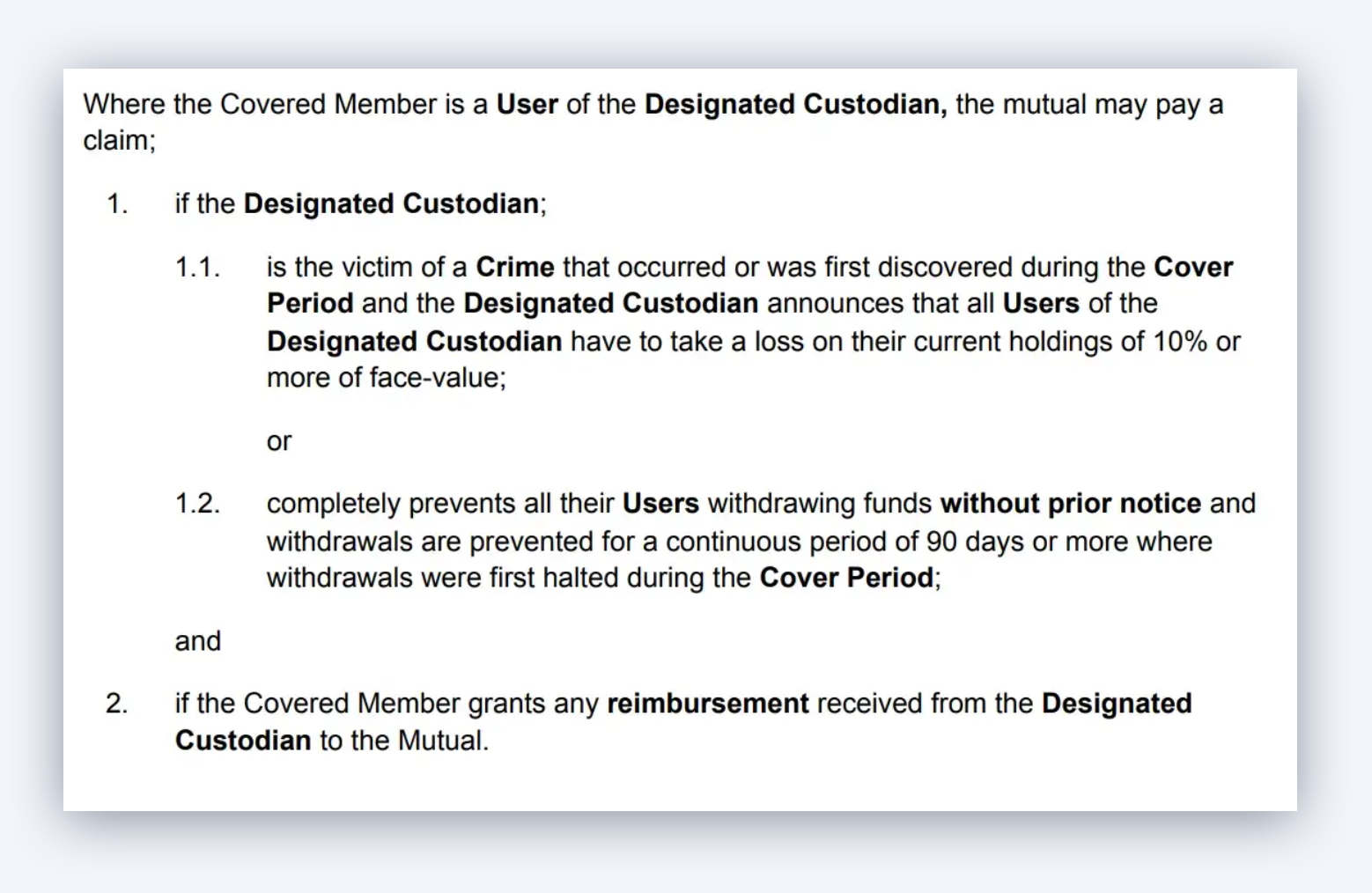 Where the Covered Member is a User of the Designated Custodian, the mutual may pay a claim;

1. if the Designated Custodian;

1.1. is the victim of a Crime that occurred or was first discovered during the Cover Period and the Designated Custodian announces that all Users of the Designated Custodian have to take a loss on their current holdings of 10% or more of face-value;

or

1.2. completely prevents all their Users withdrawing funds without prior notice and withdrawals are prevented for a continuous period of 90 days or more where withdrawals were first halted during the Cover Period;

and

2. if the Covered Member grants any reimbursement received from the Designated Custodian to the Mutual.